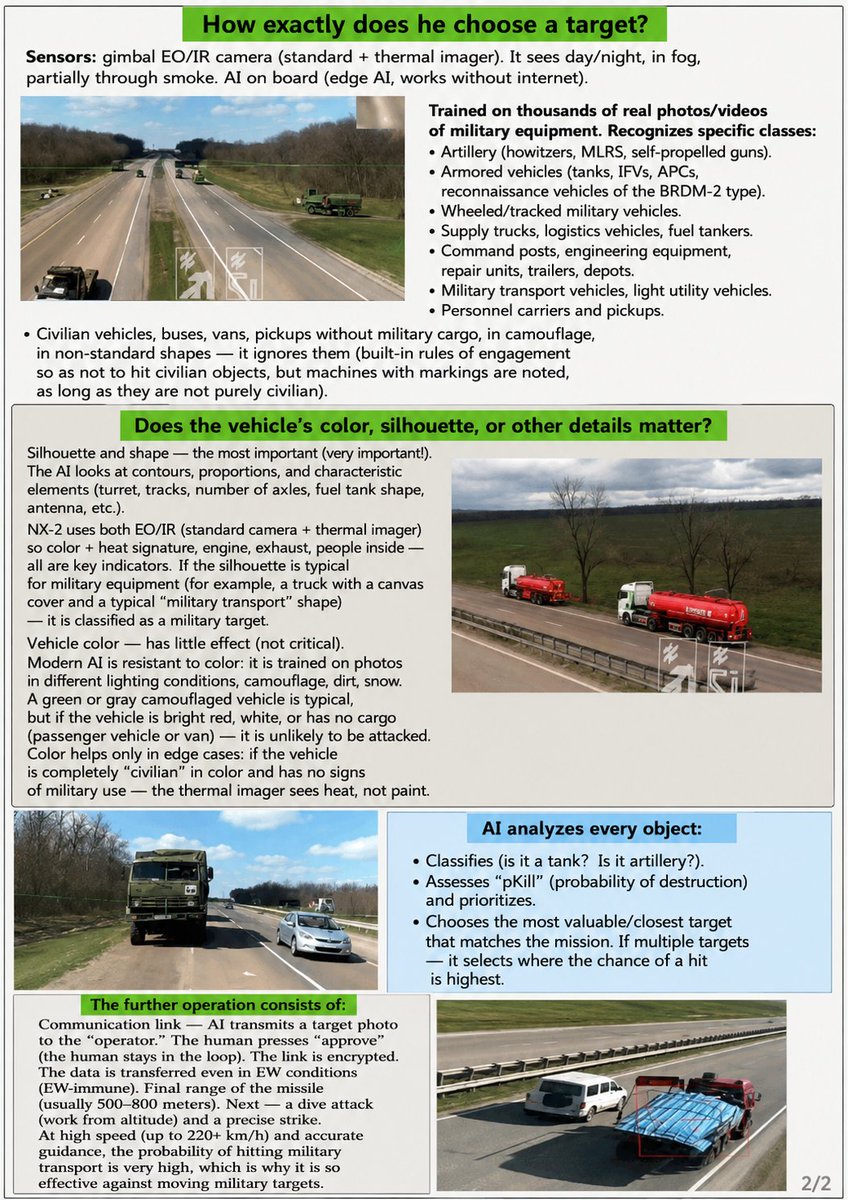 How exactly does he choose a target?

Sensors: gimbal EO/IR camera (standard + thermal imager). It sees day/night, in fog, partially through smoke. AI on board (edge AI, works without internet).

Trained on thousands of real photos/videos of military equipment. Recognizes specific classes:
• Artillery (howitzers, MLRS, self-propelled guns).
• Armored vehicles (tanks, IFVs, APCs, reconnaissance vehicles of the BRDM-2 type).
• Wheeled/tracked military vehicles.
• Supply trucks, logistics vehicles, fuel tankers.
• Command posts, engineering equipment, repair units, trailers, depots.
• Military transport vehicles, light utility vehicles.
• Personnel carriers and pickups.

• Civilian vehicles, buses, vans, pickups without military cargo, in camouflage, in non-standard shapes — it ignores them (built-in rules of engagement so as not to hit civilian objects, but machines with markings are noted, as long as they are not purely civilian).

Does the vehicle's color, silhouette, or other details matter?

Silhouette and shape — the most important (very important!). The AI looks at contours, proportions, and characteristic elements (turret, tracks, number of axles, fuel tank shape, antenna, etc.).

NX-2 uses both EO/IR (standard camera + thermal imager) so color + heat signature, engine, exhaust, people inside — all are key indicators. If the silhouette is typical for military equipment (for example, a truck with a canvas cover and a typical "military transport" shape) — it is classified as a military target.

Vehicle color — has little effect (not critical). Modern AI is resistant to color: it is trained on photos in different lighting conditions, camouflage, dirt, snow. A green or gray camouflaged vehicle is typical, but if the vehicle is bright red, white, or has no cargo (passenger vehicle or van) — it is unlikely to be attacked. Color helps only in edge cases: if the vehicle is completely "civilian" in color and has no signs of military use — the thermal imager sees heat, not paint.

AI analyzes every object:
• Classifies (is it a tank? Is it artillery?).
• Assesses "pKill" (probability of destruction) and prioritizes.
• Chooses the most valuable/closest target that matches the mission. If multiple targets — it selects where the chance of a hit is highest.

The further operation consists of:
Communication link — AI transmits a target photo to the "operator." The human presses "approve" (the human stays in the loop). The link is encrypted. The data is transferred even in EW conditions (EW-immune). Final range of the missile (usually 500–800 meters). Next — a dive attack (work from altitude) and a precise strike. At high speed (up to 220+ km/h) and accurate guidance, the probability of hitting military transport is very high, which is why it is so effective against moving military targets.

2/2